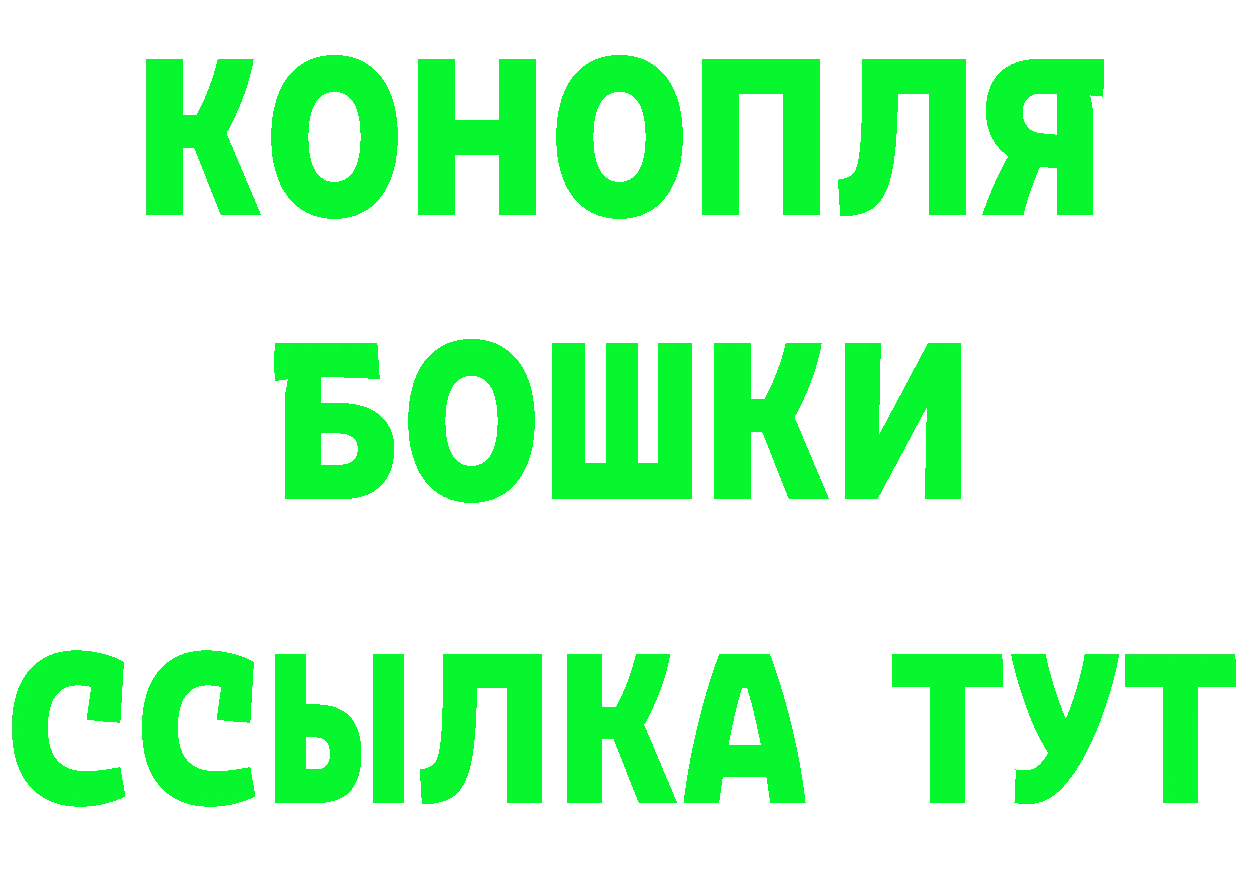 КОНОПЛЯ
БОШКИ
ССЫЛКА ТУТ